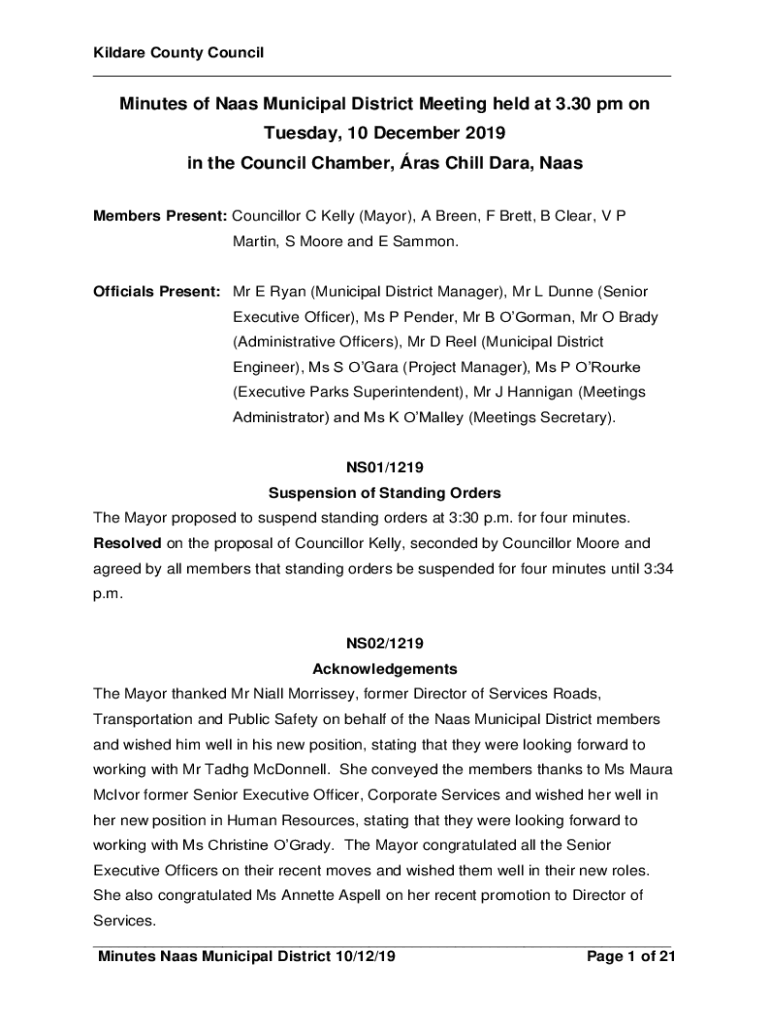 Kildare County Council

Minutes of Naas Municipal District Meeting held at 3.30 pm on Tuesday, 10 December 2019 in the Council Chamber, Áras Chill Dara, Naas

Members Present: Councillor C Kelly (Mayor), A Breen, F Brett, B Clear, V P Martin, S Moore and E Sammon.

Officials Present: Mr E Ryan (Municipal District Manager), Mr L Dunne (Senior Executive Officer), Ms P Pender, Mr B O'Gorman, Mr O Brady (Administrative Officers), Mr D Reel (Municipal District Engineer), Ms S O'Gara (Project Manager), Ms P O'Rourke (Executive Parks Superintendent), Mr J Hannigan (Meetings Administrator) and Ms K O'Malley (Meetings Secretary).

NS01/1219
Suspension of Standing Orders
The Mayor proposed to suspend standing orders at 3:30 p.m. for four minutes. Resolved on the proposal of Councillor Kelly, seconded by Councillor Moore and agreed by all members that standing orders be suspended for four minutes until 3:34 p.m.

NS02/1219
Acknowledgements
The Mayor thanked Mr Niall Morrissey, former Director of Services Roads, Transportation and Public Safety on behalf of the Naas Municipal District members and wished him well in his new position, stating that they were looking forward to working with Mr Tadhg McDonnell. She conveyed the members thanks to Ms Maura McIvor former Senior Executive Officer, Corporate Services and wished her well in her new position in Human Resources, stating that they were looking forward to working with Ms Christine O'Grady. The Mayor congratulated all the Senior Executive Officers on their recent moves and wished them well in their new roles. She also congratulated Ms Annette Aspell on her recent promotion to Director of Services.

Minutes Naas Municipal District 10/12/19 Page 1 of 21